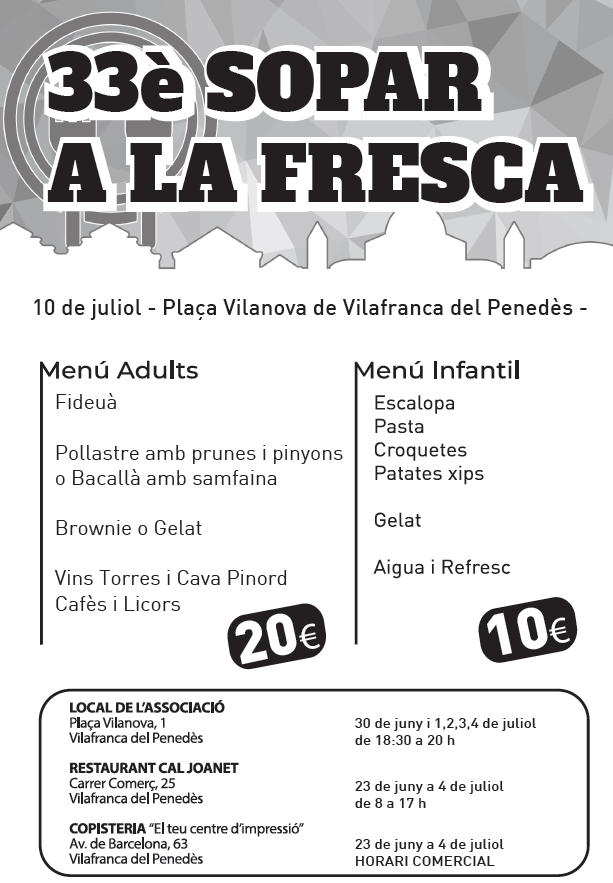 33è SOPAR A LA FRESCA

10 de juliol - Plaça Vilanova de Vilafranca del Penedès -

Menú Adults

Fideuà

Pollastre amb prunes i pinyons o Bacallà amb samfaina

Brownie o Gelat

Vins Torres i Cava Pinord
Cafès i Licors

20€

Menú Infantil

Escalopa
Pasta
Croquetes
Patates xips

Gelat

Aigua i Refresc

10€

LOCAL DE L'ASSOCIACIÓ
Plaça Vilanova, 1
Vilafranca del Penedès

30 de juny i 1,2,3,4 de juliol
de 18:30 a 20 h

RESTAURANT CAL JOANET
Carrer Comerç, 25
Vilafranca del Penedès

23 de juny a 4 de juliol
de 8 a 17 h

COPISTERIA "El teu centre d'impressió"
Av. de Barcelona, 63
Vilafranca del Penedès

23 de juny a 4 de juliol
HORARI COMERCIAL